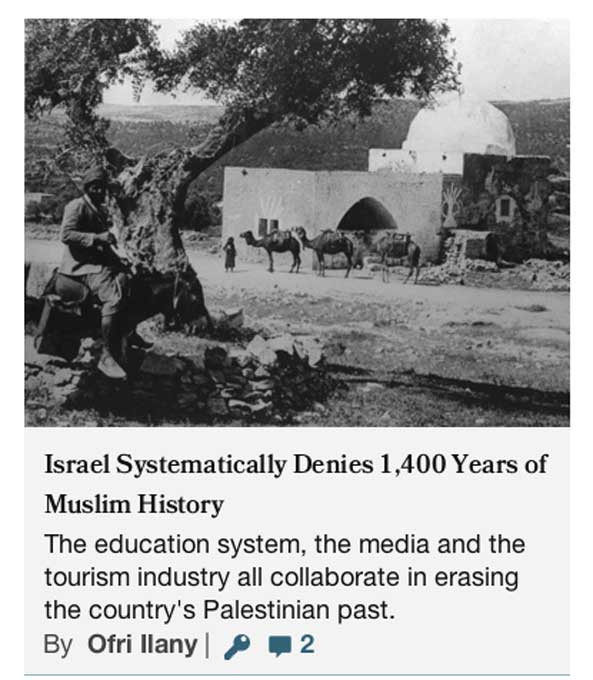 Israel Systematically Denies 1,400 Years of Muslim History

The education system, the media and the tourism industry all collaborate in erasing the country's Palestinian past.

By Ofri Ilany | 2